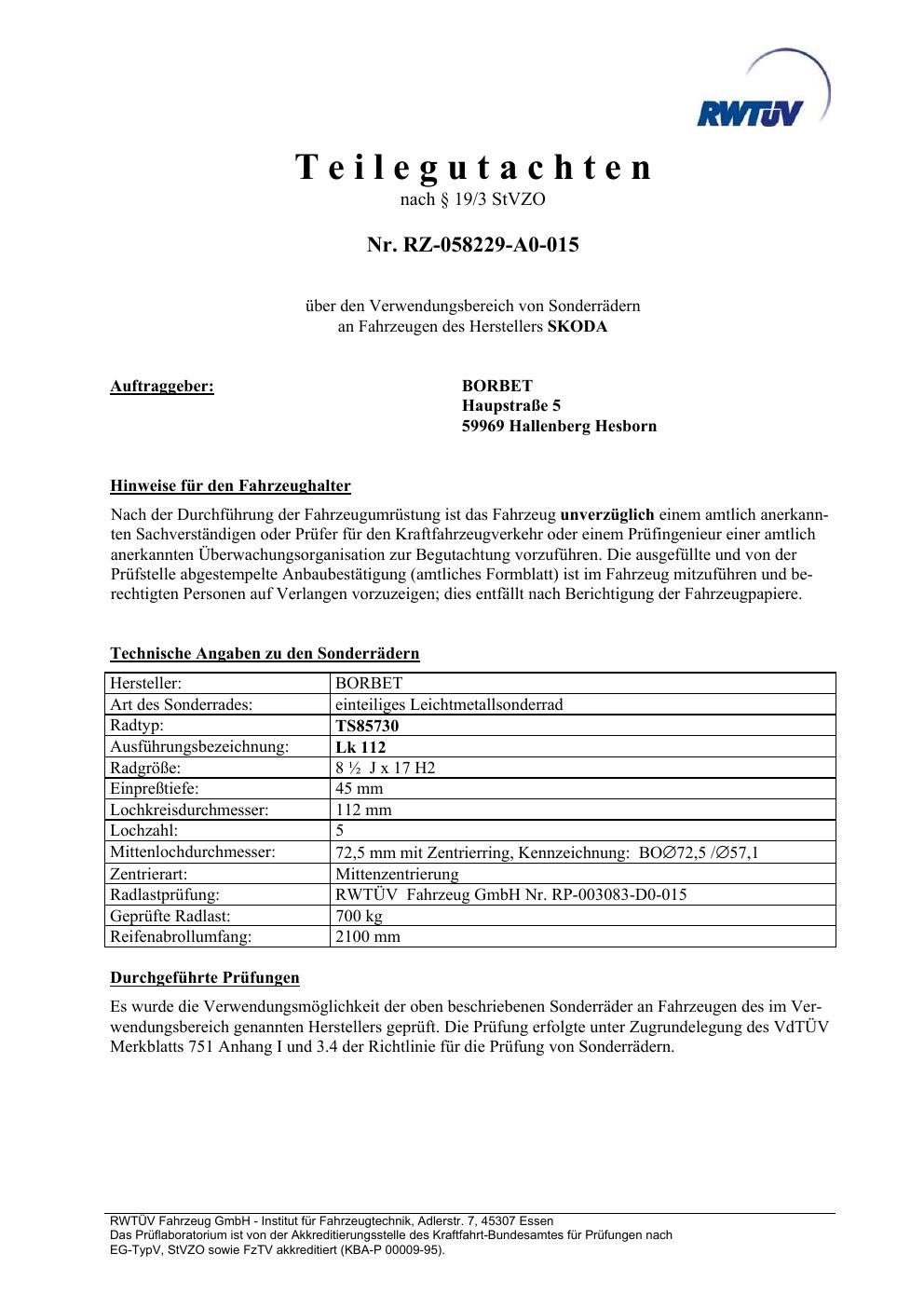 RWTÜV

Teilegutachten
nach § 19/3 StVZO

Nr. RZ-058229-A0-015

über den Verwendungsbereich von Sonderrädern
an Fahrzeugen des Herstellers SKODA

Auftraggeber:

BORBET
Haupstraße 5
59969 Hallenberg Hesborn

Hinweise für den Fahrzeughalter

Nach der Durchführung der Fahrzeugumrüstung ist das Fahrzeug unverzüglich einem amtlich anerkannten Sachverständigen oder Prüfer für den Kraftfahrzeugverkehr oder einem Prüfingenieur einer amtlich anerkannten Überwachungsorganisation zur Begutachtung vorzuführen. Die ausgefüllte und von der Prüfstelle abgestempelte Anbaubestätigung (amtliches Formblatt) ist im Fahrzeug mitzuführen und berechtigten Personen auf Verlangen vorzuzeigen; dies entfällt nach Berichtigung der Fahrzeugpapiere.

Technische Angaben zu den Sonderrädern

| Hersteller: | BORBET |
|---|---|
| Art des Sonderrades: | einteiliges Leichtmetallsonderrad |
| Radtyp: | TS85730 |
| Ausführungsbezeichnung: | Lk 112 |
| Radgröße: | 8 ½ J x 17 H2 |
| Einpreßtiefe: | 45 mm |
| Lochkreisdurchmesser: | 112 mm |
| Lochzahl: | 5 |
| Mittenlochdurchmesser: | 72,5 mm mit Zentrierring, Kennzeichnung: BO∅72,5 /∅57,1 |
| Zentrierart: | Mittenzentrierung |
| Radlastprüfung: | RWTÜV Fahrzeug GmbH Nr. RP-003083-D0-015 |
| Geprüfte Radlast: | 700 kg |
| Reifenabrollumfang: | 2100 mm |

Durchgeführte Prüfungen

Es wurde die Verwendungsmöglichkeit der oben beschriebenen Sonderräder an Fahrzeugen des im Verwendungsbereich genannten Herstellers geprüft. Die Prüfung erfolgte unter Zugrundelegung des VdTÜV Merkblatts 751 Anhang I und 3.4 der Richtlinie für die Prüfung von Sonderrädern.

RWTÜV Fahrzeug GmbH - Institut für Fahrzeugtechnik, Adlerstr. 7, 45307 Essen
Das Prüflaboratorium ist von der Akkreditierungsstelle des Kraftfahrt-Bundesamtes für Prüfungen nach EG-TypV, StVZO sowie FzTV akkreditiert (KBA-P 00009-95).